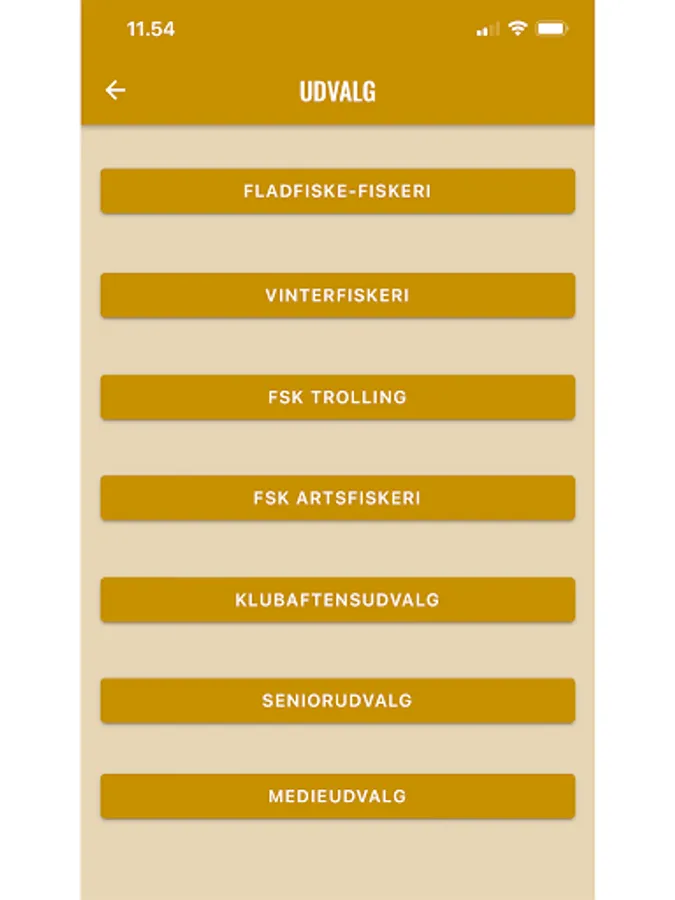 11.54

UDVALG

FLADFISKE-FISKERI

VINTERFISKERI

FSK TROLLING

FSK ARTSFISKERI

KLUBAFTENSUDVALG

SENIORUDVALG

MEDIEUDVALG